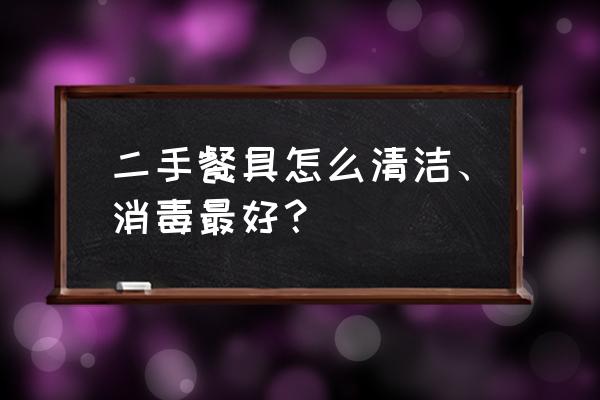 二手餐具怎么清洁、消毒最好？